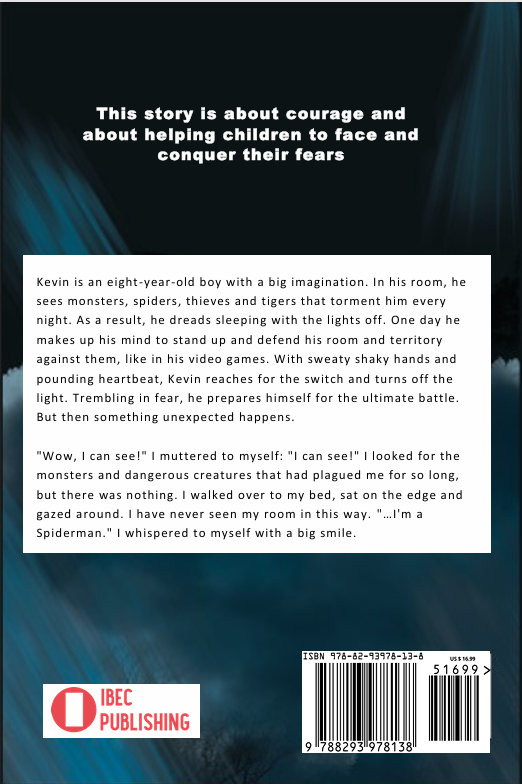 This story is about courage and about helping children to face and conquer their fears

Kevin is an eight-year-old boy with a big imagination. In his room, he sees monsters, spiders, thieves and tigers that torment him every night. As a result, he dreads sleeping with the lights off. One day he makes up his mind to stand up and defend his room and territory against them, like in his video games. With sweaty shaky hands and pounding heartbeat, Kevin reaches for the switch and turns off the light. Trembling in fear, he prepares himself for the ultimate battle. But then something unexpected happens.

"Wow, I can see!" I muttered to myself: "I can see!" I looked for the monsters and dangerous creatures that had plagued me for so long, but there was nothing. I walked over to my bed, sat on the edge and gazed around. I have never seen my room in this way. "…I'm a Spiderman." I whispered to myself with a big smile.

IBEC PUBLISHING

ISBN 978-82-93978-13-8
US $ 16.99
51699 >
9 788293 978138